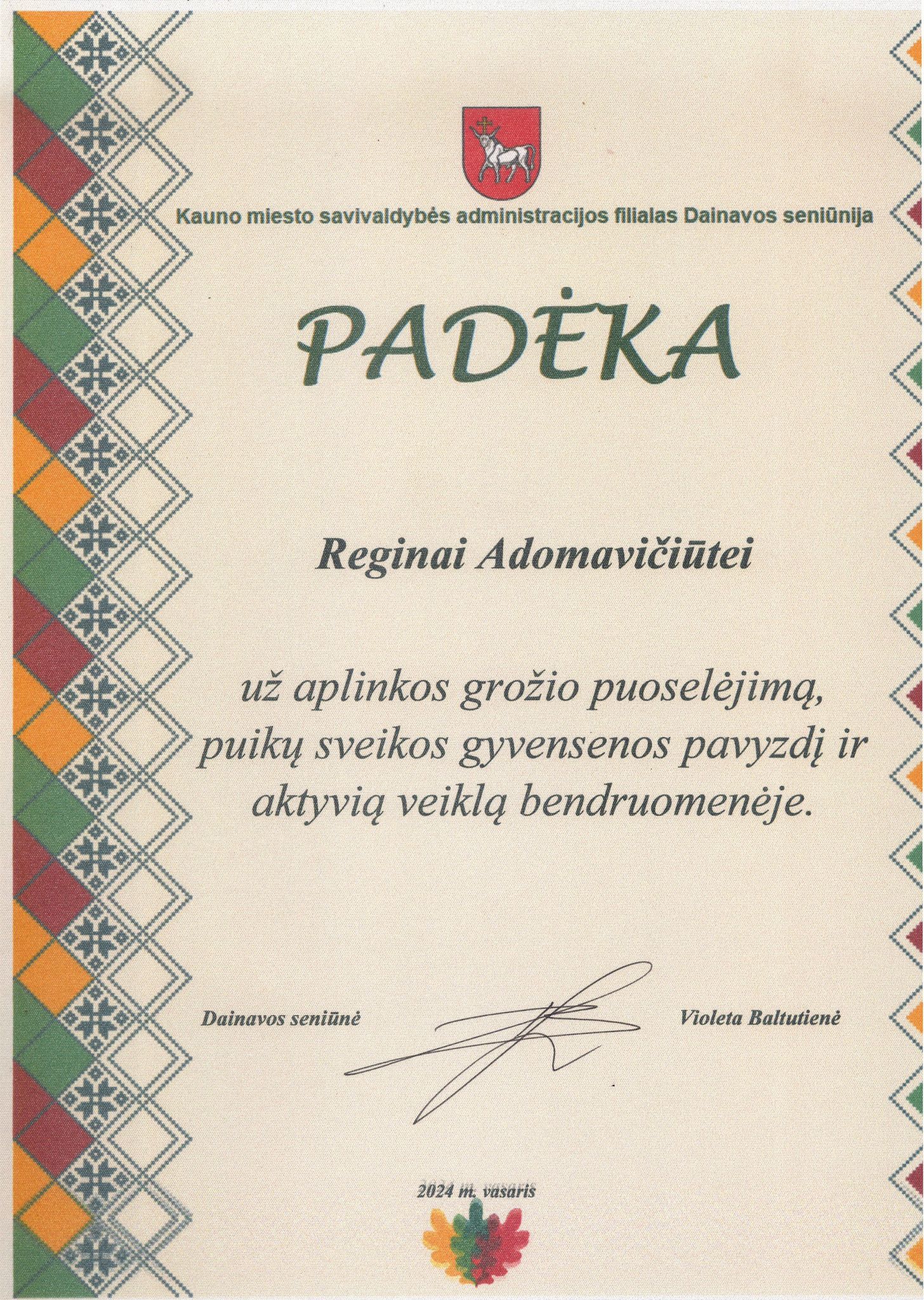 Kauno miesto savivaldybės administracijos filialas Dainavos seniūnija

PADĖKA

Reginai Adomavičiūtei

už aplinkos grožio puoselėjimą, puikų sveikos gyvensenos pavyzdį ir aktyvią veiklą bendruomenėje.

Dainavos seniūnė

Violeta Baltutienė

2024 m. vasaris